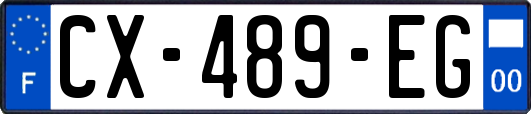 F
CX-489-EG
00